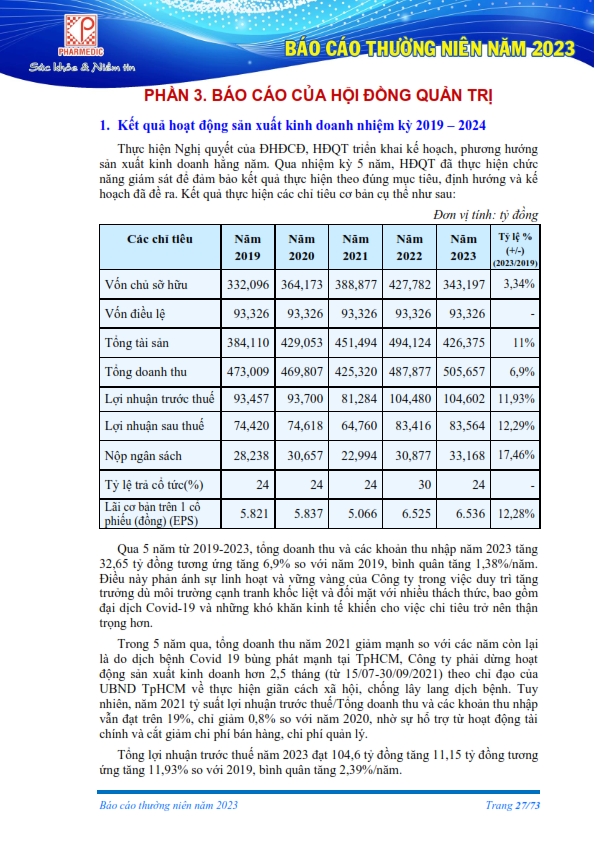 PHARMEDIC
Sức khỏe & Niềm tin

BÁO CÁO THƯỜNG NIÊN NĂM 2023

PHẦN 3. BÁO CÁO CỦA HỘI ĐỒNG QUẢN TRỊ

1. Kết quả hoạt động sản xuất kinh doanh nhiệm kỳ 2019 – 2024

Thực hiện Nghị quyết của ĐHĐCĐ, HĐQT triển khai kế hoạch, phương hướng sản xuất kinh doanh hằng năm. Qua nhiệm kỳ 5 năm, HĐQT đã thực hiện chức năng giám sát để đảm bảo kết quả thực hiện theo đúng mục tiêu, định hướng và kế hoạch đã đề ra. Kết quả thực hiện các chỉ tiêu cơ bản cụ thể như sau:

Đơn vị tính: tỷ đồng

| Các chỉ tiêu | Năm 2019 | Năm 2020 | Năm 2021 | Năm 2022 | Năm 2023 | Tỷ lệ % (+/-) (2023/2019) |
|---|---|---|---|---|---|---|
| Vốn chủ sở hữu | 332,096 | 364,173 | 388,877 | 427,782 | 343,197 | 3,34% |
| Vốn điều lệ | 93,326 | 93,326 | 93,326 | 93,326 | 93,326 | - |
| Tổng tài sản | 384,110 | 429,053 | 451,494 | 494,124 | 426,375 | 11% |
| Tổng doanh thu | 473,009 | 469,807 | 425,320 | 487,877 | 505,657 | 6,9% |
| Lợi nhuận trước thuế | 93,457 | 93,700 | 81,284 | 104,480 | 104,602 | 11,93% |
| Lợi nhuận sau thuế | 74,420 | 74,618 | 64,760 | 83,416 | 83,564 | 12,29% |
| Nộp ngân sách | 28,238 | 30,657 | 22,994 | 30,877 | 33,168 | 17,46% |
| Tỷ lệ trả cổ tức(%) | 24 | 24 | 24 | 30 | 24 | - |
| Lãi cơ bản trên 1 cổ phiếu (đồng) (EPS) | 5.821 | 5.837 | 5.066 | 6.525 | 6.536 | 12,28% |

Qua 5 năm từ 2019-2023, tổng doanh thu và các khoản thu nhập năm 2023 tăng 32,65 tỷ đồng tương ứng tăng 6,9% so với năm 2019, bình quân tăng 1,38%/năm. Điều này phản ánh sự linh hoạt và vững vàng của Công ty trong việc duy trì tăng trưởng dù môi trường cạnh tranh khốc liệt và đối mặt với nhiều thách thức, bao gồm đại dịch Covid-19 và những khó khăn kinh tế khiến cho việc chi tiêu trở nên thận trọng hơn.

Trong 5 năm qua, tổng doanh thu năm 2021 giảm mạnh so với các năm còn lại là do dịch bệnh Covid 19 bùng phát mạnh tại TpHCM, Công ty phải dừng hoạt động sản xuất kinh doanh hơn 2,5 tháng (từ 15/07-30/09/2021) theo chỉ đạo của UBND TpHCM về thực hiện giãn cách xã hội, chống lây lang dịch bệnh. Tuy nhiên, năm 2021 tỷ suất lợi nhuận trước thuế/Tổng doanh thu và các khoản thu nhập vẫn đạt trên 19%, chỉ giảm 0,8% so với năm 2020, nhờ sự hỗ trợ từ hoạt động tài chính và cắt giảm chi phí bán hàng, chi phí quản lý.

Tổng lợi nhuận trước thuế năm 2023 đạt 104,6 tỷ đồng tăng 11,15 tỷ đồng tương ứng tăng 11,93% so với 2019, bình quân tăng 2,39%/năm.

Báo cáo thường niên năm 2023

Trang 27/73